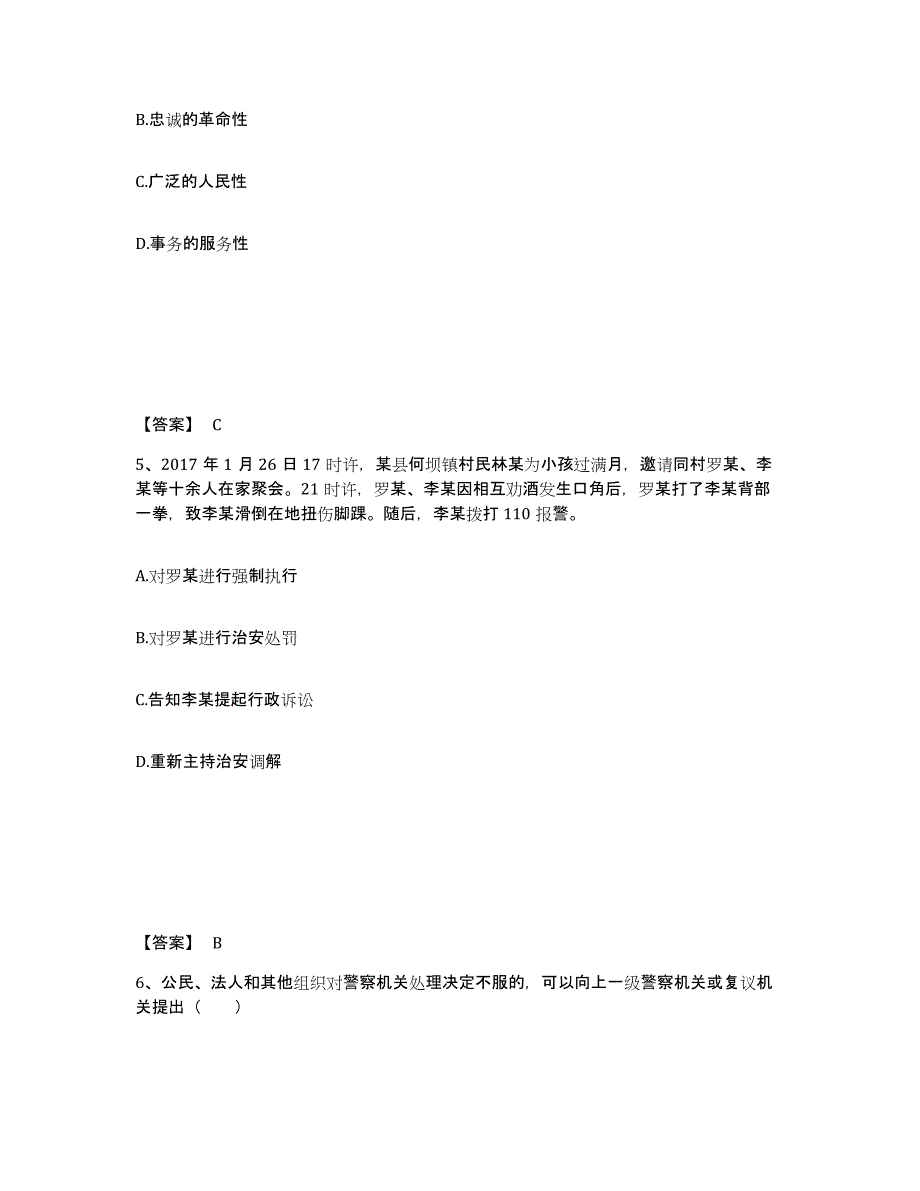 B.忠诚的革命性

C.广泛的人民性

D.事务的服务性

【答案】 C

5、2017 年 1 月 26 日 17 时许，某县何坝镇村民林某为小孩过满月，邀请同村罗某、李某等十余人在家聚会。21 时许，罗某、李某因相互劝酒发生口角后，罗某打了李某背部一拳，致李某滑倒在地扭伤脚踝。随后，李某拨打 110 报警。

A.对罗某进行强制执行

B.对罗某进行治安处罚

C.告知李某提起行政诉讼

D.重新主持治安调解

【答案】 B

6、公民、法人和其他组织对警察机关处理决定不服的，可以向上一级警察机关或复议机关提出（ ）